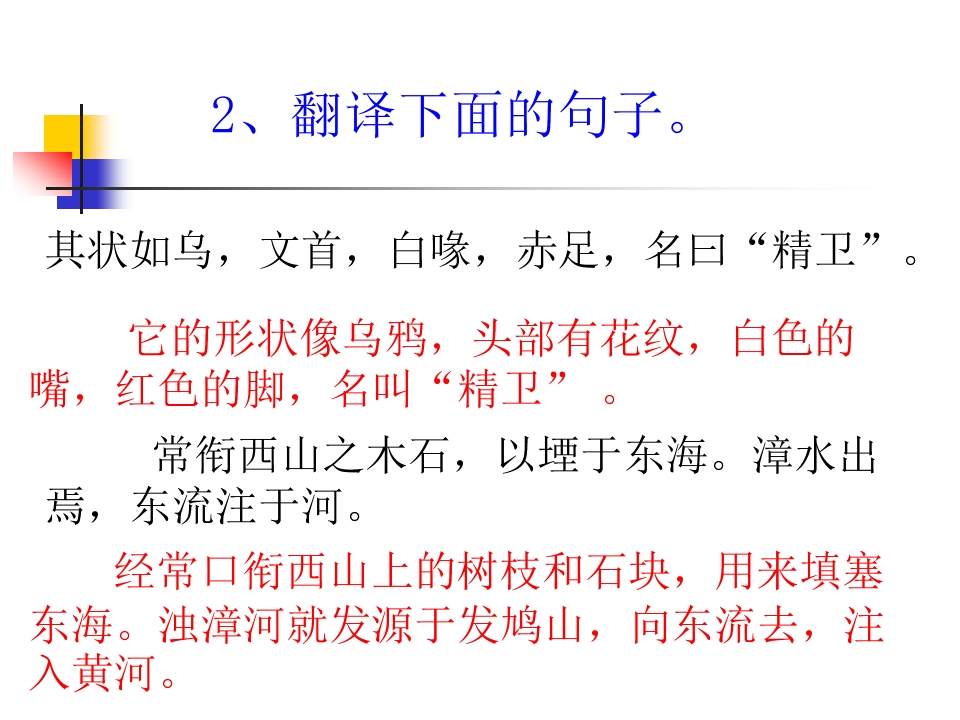 2、翻译下面的句子。

其状如乌，文首，白喙，赤足，名曰“精卫”。

它的形状像乌鸦，头部有花纹，白色的嘴，红色的脚，名叫“精卫”。

常衔西山之木石，以堙于东海。漳水出焉，东流注于河。

经常口衔西山上的树枝和石块，用来填塞东海。浊漳河就发源于发鸠山，向东流去，注入黄河。